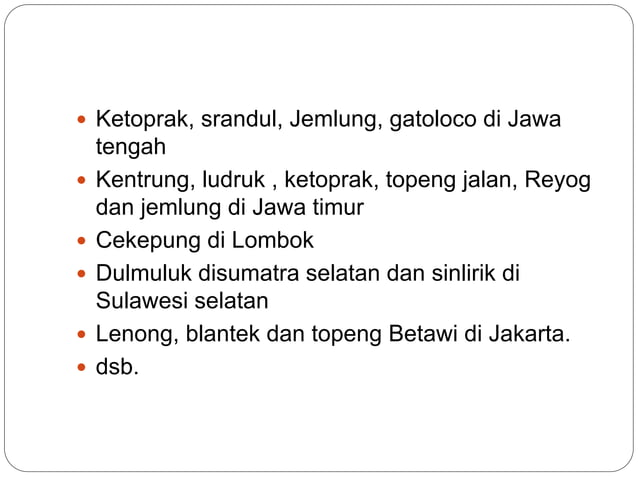 - Ketoprak, srandul, Jemlung, gatoloco di Jawa tengah
- Kentrung, ludruk , ketoprak, topeng jalan, Reyog dan jemlung di Jawa timur
- Cekepung di Lombok
- Dulmuluk disumatra selatan dan sinlirik di Sulawesi selatan
- Lenong, blantek dan topeng Betawi di Jakarta.
- dsb.